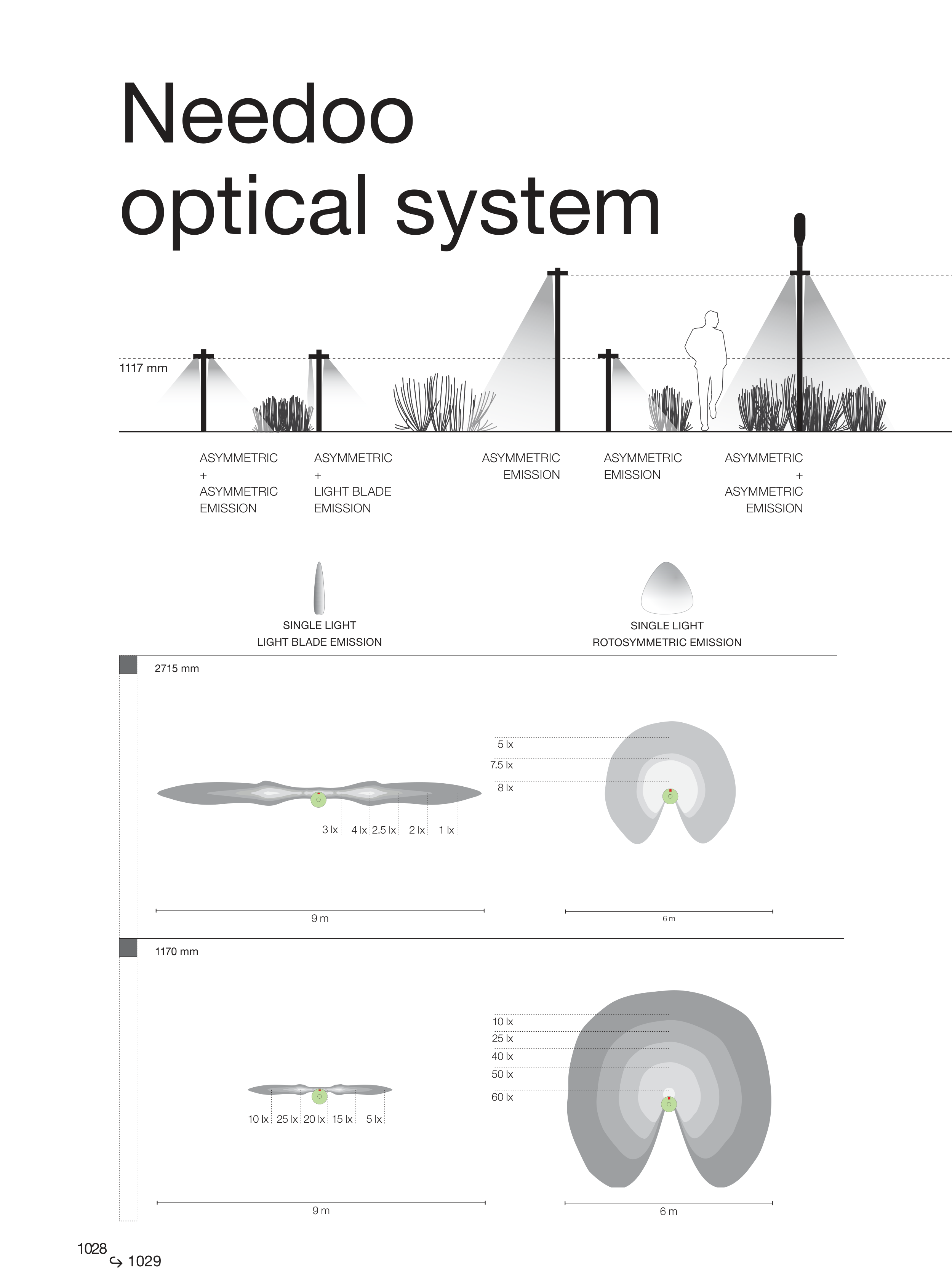 Needoo
optical system

1117 mm

ASYMMETRIC
+
ASYMMETRIC
EMISSION

ASYMMETRIC
+
LIGHT BLADE
EMISSION

ASYMMETRIC
EMISSION

ASYMMETRIC
EMISSION

ASYMMETRIC
+
ASYMMETRIC
EMISSION

SINGLE LIGHT
LIGHT BLADE EMISSION

SINGLE LIGHT
ROTOSYMMETRIC EMISSION

2715 mm

3 lx 4 lx 2.5 lx 2 lx 1 lx

9 m

5 lx
7.5 lx
8 lx

6 m

1170 mm

10 lx 25 lx 20 lx 15 lx 5 lx

9 m

10 lx
25 lx
40 lx
50 lx
60 lx

6 m

1028
↪ 1029